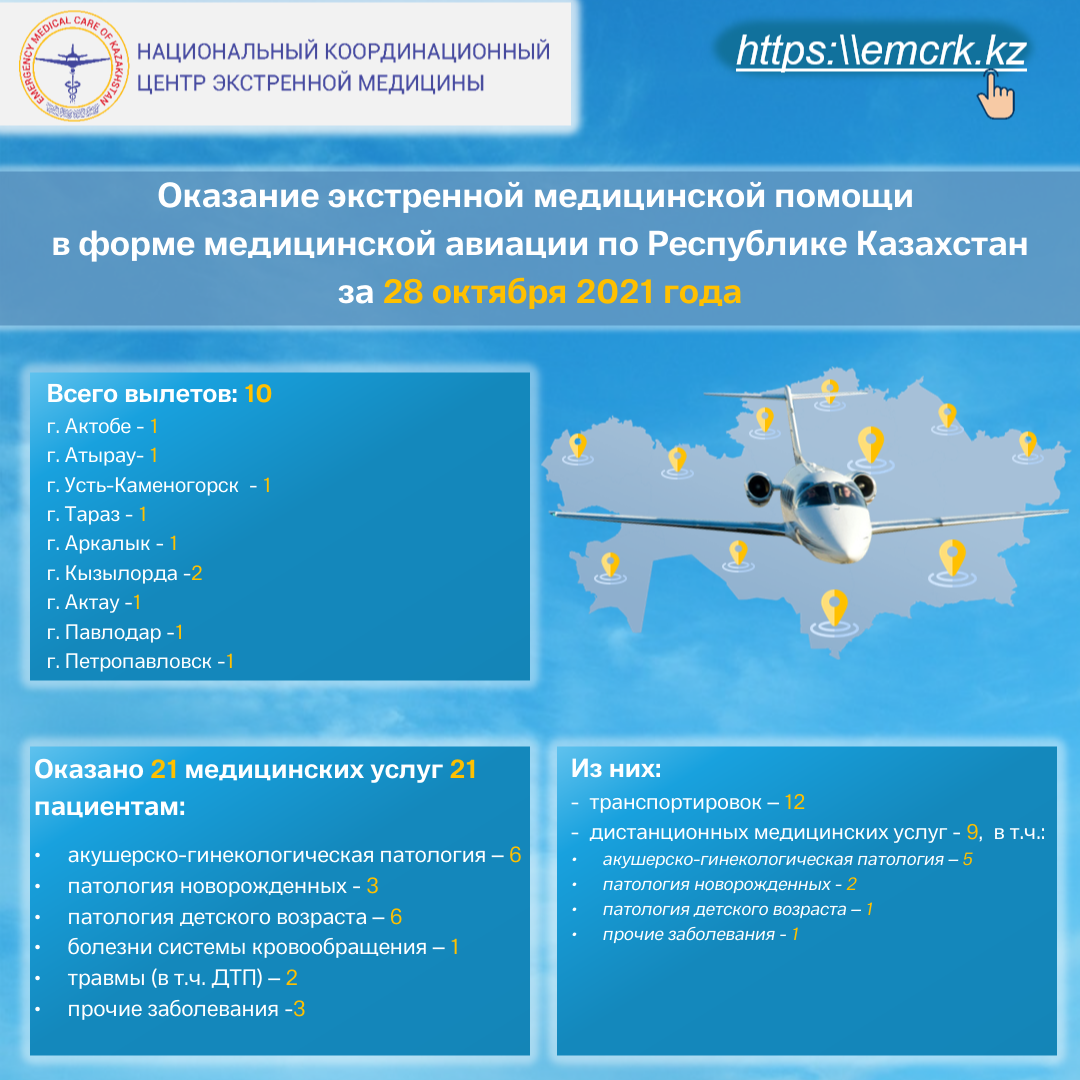 EMERGENCY MEDICAL CARE OF KAZAKHSTAN

НАЦИОНАЛЬНЫЙ КООРДИНАЦИОННЫЙ ЦЕНТР ЭКСТРЕННОЙ МЕДИЦИНЫ

https:\\emcrk.kz

Оказание экстренной медицинской помощи в форме медицинской авиации по Республике Казахстан за 28 октября 2021 года

Всего вылетов: 10
г. Актобе - 1
г. Атырау- 1
г. Усть-Каменогорск - 1
г. Тараз - 1
г. Аркалык - 1
г. Кызылорда -2
г. Актау -1
г. Павлодар -1
г. Петропавловск -1

Оказано 21 медицинских услуг 21 пациентам:
• акушерско-гинекологическая патология – 6
• патология новорожденных - 3
• патология детского возраста – 6
• болезни системы кровообращения – 1
• травмы (в т.ч. ДТП) – 2
• прочие заболевания -3

Из них:
- транспортировок – 12
- дистанционных медицинских услуг - 9, в т.ч.:
• акушерско-гинекологическая патология – 5
• патология новорожденных - 2
• патология детского возраста – 1
• прочие заболевания - 1